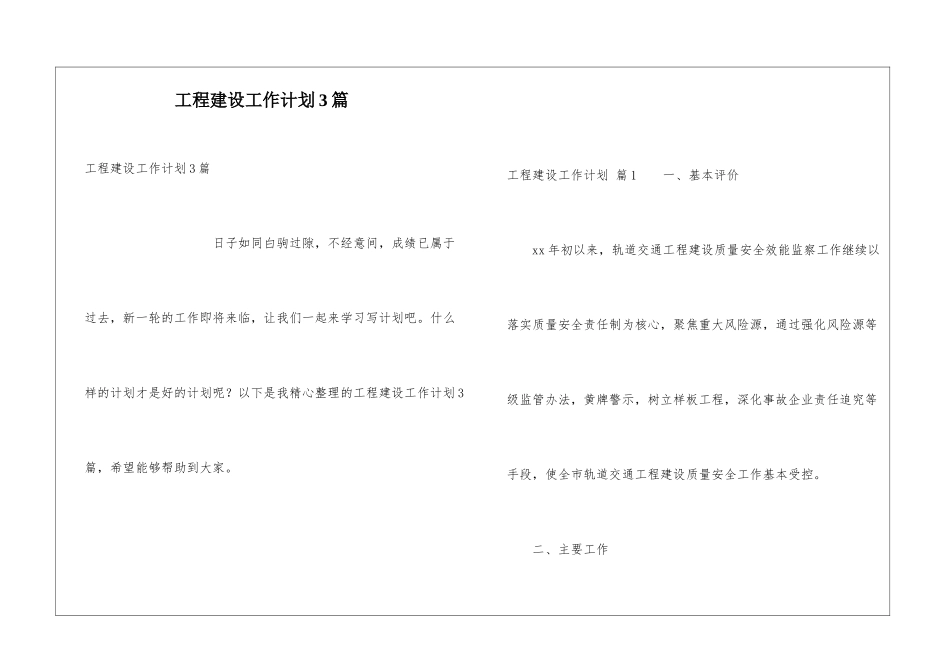 工程建设工作计划3篇

工程建设工作计划3篇

日子如同白驹过隙，不经意间，成绩已属于过去，新一轮的工作即将来临，让我们一起来学习写计划吧。什么样的计划才是好的计划呢？以下是我精心整理的工程建设工作计划3篇，希望能够帮助到大家。

工程建设工作计划 篇1　　一、基本评价

xx年初以来，轨道交通工程建设质量安全效能监察工作继续以落实质量安全责任制为核心，聚焦重大风险源，通过强化风险源等级监管办法，黄牌警示，树立样板工程，深化事故企业责任追究等手段，使全市轨道交通工程建设质量安全工作基本受控。

二、主要工作